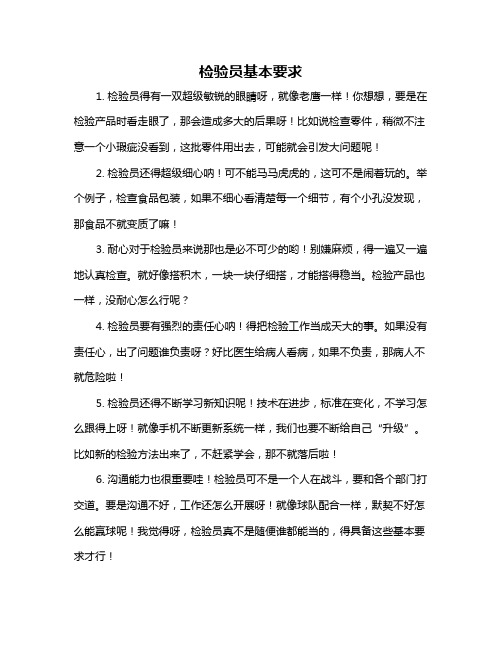 检验员基本要求

1. 检验员得有一双超级敏锐的眼睛呀，就像老鹰一样！你想想，要是在检验产品时看走眼了，那会造成多大的后果呀！比如说检查零件，稍微不注意一个小瑕疵没看到，这批零件用出去，可能就会引发大问题呢！

2. 检验员还得超级细心呐！可不能马马虎虎的，这可不是闹着玩的。举个例子，检查食品包装，如果不细心看清楚每一个细节，有个小孔没发现，那食品不就变质了嘛！

3. 耐心对于检验员来说那也是必不可少的哟！别嫌麻烦，得一遍又一遍地认真检查。就好像搭积木，一块一块仔细搭，才能搭得稳当。检验产品也一样，没耐心怎么行呢？

4. 检验员要有强烈的责任心呐！得把检验工作当成天大的事。如果没有责任心，出了问题谁负责呀？好比医生给病人看病，如果不负责，那病人不就危险啦！

5. 检验员还得不断学习新知识呢！技术在进步，标准在变化，不学习怎么跟得上呀！就像手机不断更新系统一样，我们也要不断给自己“升级”。比如新的检验方法出来了，不赶紧学会，那不就落后啦！

6. 沟通能力也很重要哇！检验员可不是一个人在战斗，要和各个部门打交道。要是沟通不好，工作还怎么开展呀！就像球队配合一样，默契不好怎么能赢球呢！我觉得呀，检验员真不是随便谁都能当的，得具备这些基本要求才行！